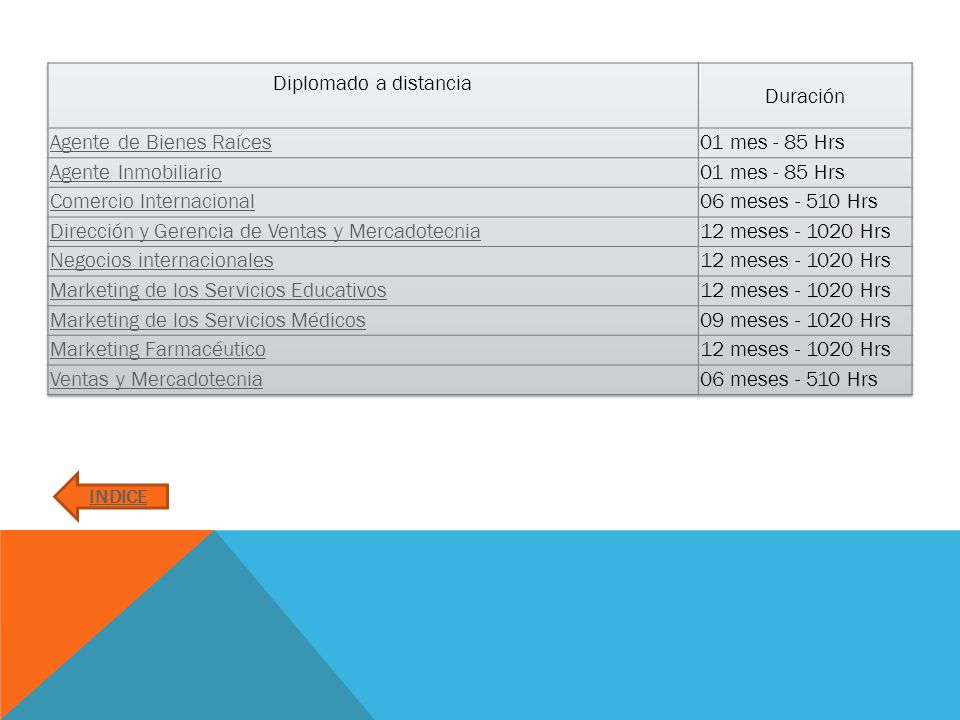 | Diplomado a distancia | Duración |
|---|---|
| Agente de Bienes Raíces | 01 mes - 85 Hrs |
| Agente Inmobiliario | 01 mes - 85 Hrs |
| Comercio Internacional | 06 meses - 510 Hrs |
| Dirección y Gerencia de Ventas y Mercadotecnia | 12 meses - 1020 Hrs |
| Negocios internacionales | 12 meses - 1020 Hrs |
| Marketing de los Servicios Educativos | 12 meses - 1020 Hrs |
| Marketing de los Servicios Médicos | 09 meses - 1020 Hrs |
| Marketing Farmacéutico | 12 meses - 1020 Hrs |
| Ventas y Mercadotecnia | 06 meses - 510 Hrs |

INDICE